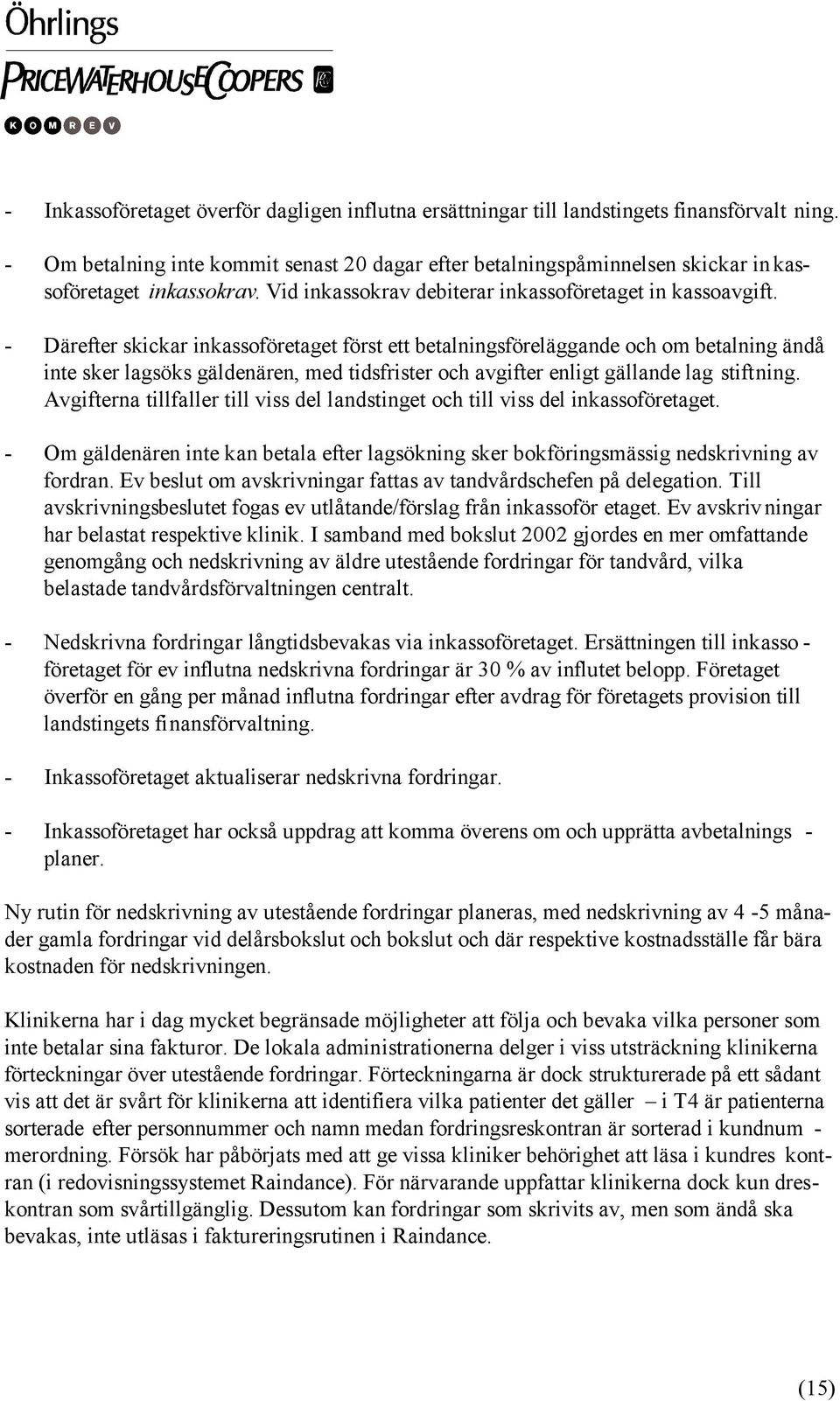 Öhrlings
PRICEWATERHOUSECOOPERS
KOMREV

- Inkassoföretaget överför dagligen influtna ersättningar till landstingets finansförvalt ning.

- Om betalning inte kommit senast 20 dagar efter betalningspåminnelsen skickar inkassoföretaget inkassokrav. Vid inkassokrav debiterar inkassoföretaget in kassoavgift.

- Därefter skickar inkassoföretaget först ett betalningsföreläggande och om betalning ändå inte sker lagsöks gäldenären, med tidsfrister och avgifter enligt gällande lag stiftning. Avgifterna tillfaller till viss del landstinget och till viss del inkassoföretaget.

- Om gäldenären inte kan betala efter lagsökning sker bokföringsmässig nedskrivning av fordran. Ev beslut om avskrivningar fattas av tandvårdschefen på delegation. Till avskrivningsbeslutet fogas ev utlåtande/förslag från inkassoför etaget. Ev avskriv ningar har belastat respektive klinik. I samband med bokslut 2002 gjordes en mer omfattande genomgång och nedskrivning av äldre utestående fordringar för tandvård, vilka belastade tandvårdsförvaltningen centralt.

- Nedskrivna fordringar långtidsbevakas via inkassoföretaget. Ersättningen till inkasso - företaget för ev influtna nedskrivna fordringar är 30 % av influtet belopp. Företaget överför en gång per månad influtna fordringar efter avdrag för företagets provision till landstingets finansförvaltning.

- Inkassoföretaget aktualiserar nedskrivna fordringar.

- Inkassoföretaget har också uppdrag att komma överens om och upprätta avbetalnings - planer.

Ny rutin för nedskrivning av utestående fordringar planeras, med nedskrivning av 4 -5 månader gamla fordringar vid delårsbokslut och bokslut och där respektive kostnadsställe får bära kostnaden för nedskrivningen.

Klinikerna har i dag mycket begränsade möjligheter att följa och bevaka vilka personer som inte betalar sina fakturor. De lokala administrationerna delger i viss utsträckning klinikerna förteckningar över utestående fordringar. Förteckningarna är dock strukturerade på ett sådant vis att det är svårt för klinikerna att identifiera vilka patienter det gäller – i T4 är patienterna sorterade efter personnummer och namn medan fordringsreskontran är sorterad i kundnum - merordning. Försök har påbörjats med att ge vissa kliniker behörighet att läsa i kundres kontran (i redovisningssystemet Raindance). För närvarande uppfattar klinikerna dock kun dreskontran som svårtillgänglig. Dessutom kan fordringar som skrivits av, men som ändå ska bevakas, inte utläsas i faktureringsrutinen i Raindance.

(15)